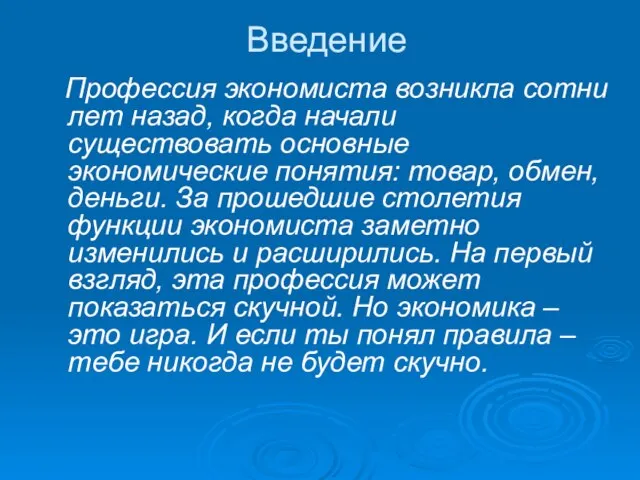 Введение

Профессия экономиста возникла сотни лет назад, когда начали существовать основные экономические понятия: товар, обмен, деньги. За прошедшие столетия функции экономиста заметно изменились и расширились. На первый взгляд, эта профессия может показаться скучной. Но экономика – это игра. И если ты понял правила – тебе никогда не будет скучно.